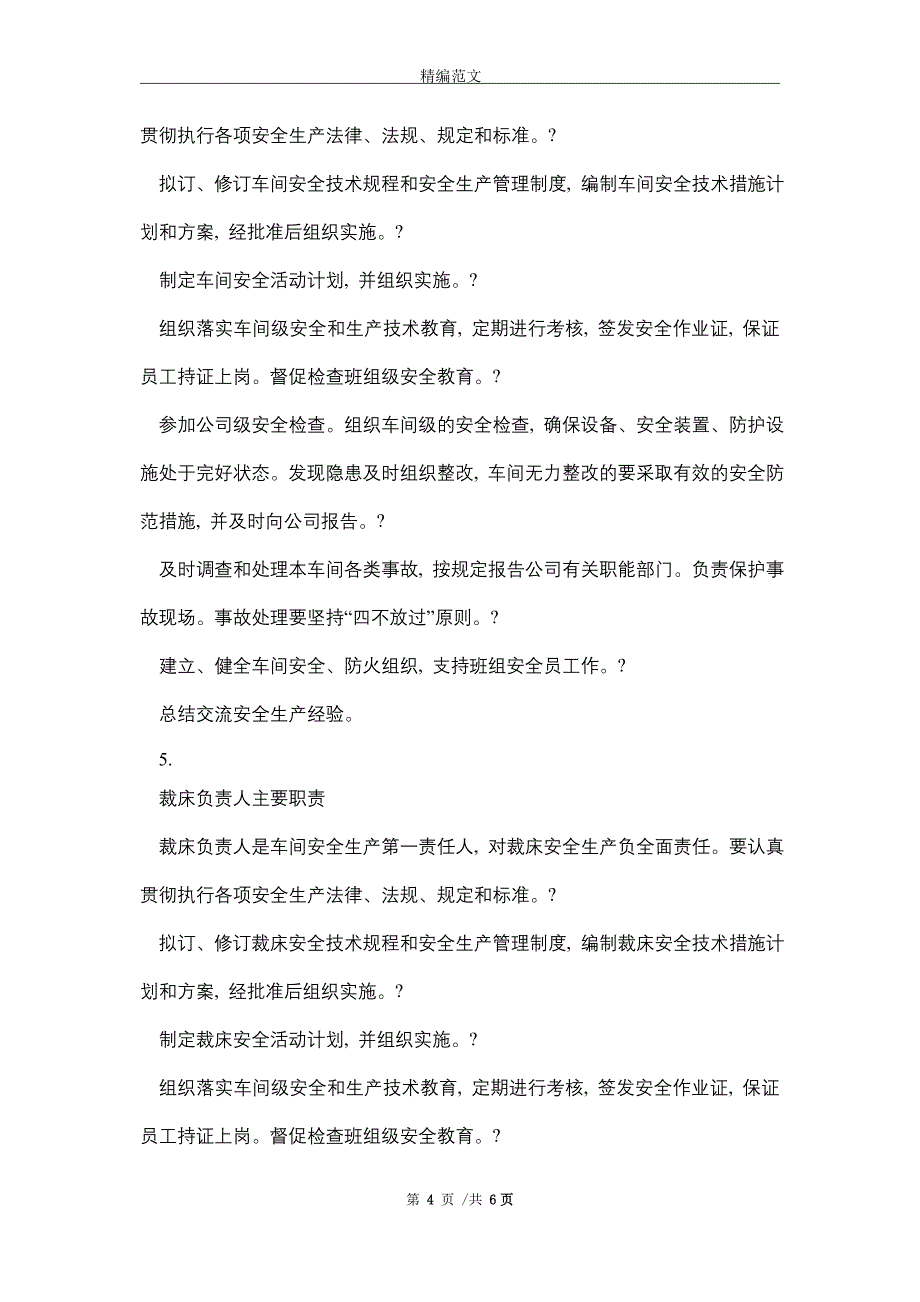 精编范文

贯彻执行各项安全生产法律、法规、规定和标准。?

拟订、修订车间安全技术规程和安全生产管理制度，编制车间安全技术措施计划和方案，经批准后组织实施。?

制定车间安全活动计划，并组织实施。?

组织落实车间级安全和生产技术教育，定期进行考核，签发安全作业证，保证员工持证上岗。督促检查班组级安全教育。?

参加公司级安全检查。组织车间级的安全检查，确保设备、安全装置、防护设施处于完好状态。发现隐患及时组织整改，车间无力整改的要采取有效的安全防范措施，并及时向公司报告。?

及时调查和处理本车间各类事故，按规定报告公司有关职能部门。负责保护事故现场。事故处理要坚持“四不放过”原则。?

建立、健全车间安全、防火组织，支持班组安全员工作。?

总结交流安全生产经验。

5.

裁床负责人主要职责

裁床负责人是车间安全生产第一责任人，对裁床安全生产负全面责任。要认真贯彻执行各项安全生产法律、法规、规定和标准。?

拟订、修订裁床安全技术规程和安全生产管理制度，编制裁床安全技术措施计划和方案，经批准后组织实施。?

制定裁床安全活动计划，并组织实施。?

组织落实车间级安全和生产技术教育，定期进行考核，签发安全作业证，保证员工持证上岗。督促检查班组级安全教育。?

第 4 页 /共 6 页